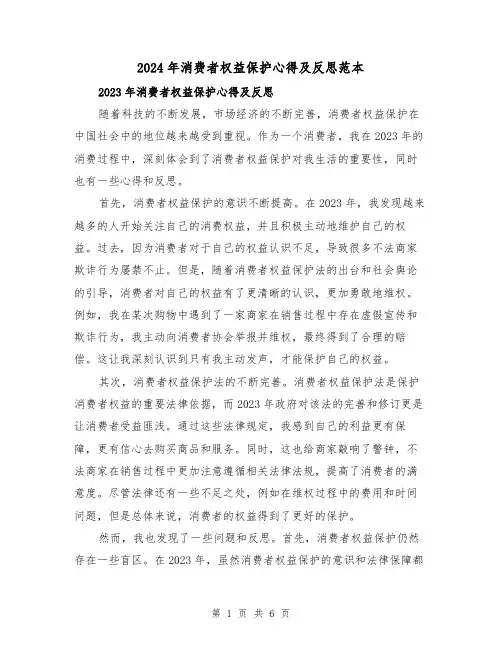 2024年消费者权益保护心得及反思范本

2023年消费者权益保护心得及反思

随着科技的不断发展，市场经济的不断完善，消费者权益保护在中国社会中的地位越来越受到重视。作为一个消费者，我在2023年的消费过程中，深刻体会到了消费者权益保护对我生活的重要性，同时也有一些心得和反思。

首先，消费者权益保护的意识不断提高。在2023年，我发现越来越多的人开始关注自己的消费权益，并且积极主动地维护自己的权益。过去，因为消费者对于自己的权益认识不足，导致很多不法商家欺诈行为屡禁不止。但是，随着消费者权益保护法的出台和社会舆论的引导，消费者对自己的权益有了更清晰的认识，更加勇敢地维权。例如，我在某次购物中遇到了一家商家在销售过程中存在虚假宣传和欺诈行为，我主动向消费者协会举报并维权，最终得到了合理的赔偿。这让我深刻认识到只有我主动发声，才能保护自己的权益。

其次，消费者权益保护法的不断完善。消费者权益保护法是保护消费者权益的重要法律依据，而2023年政府对该法的完善和修订更是让消费者受益匪浅。通过这些法律规定，我感到自己的利益更有保障，更有信心去购买商品和服务。同时，这也给商家敲响了警钟，不法商家在销售过程中更加注意遵循相关法律法规，提高了消费者的满意度。尽管法律还有一些不足之处，例如在维权过程中的费用和时间问题，但是总体来说，消费者的权益得到了更好的保护。

然而，我也发现了一些问题和反思。首先，消费者权益保护仍然存在一些盲区。在2023年，虽然消费者权益保护的意识和法律保障都

第 1 页 共 6 页